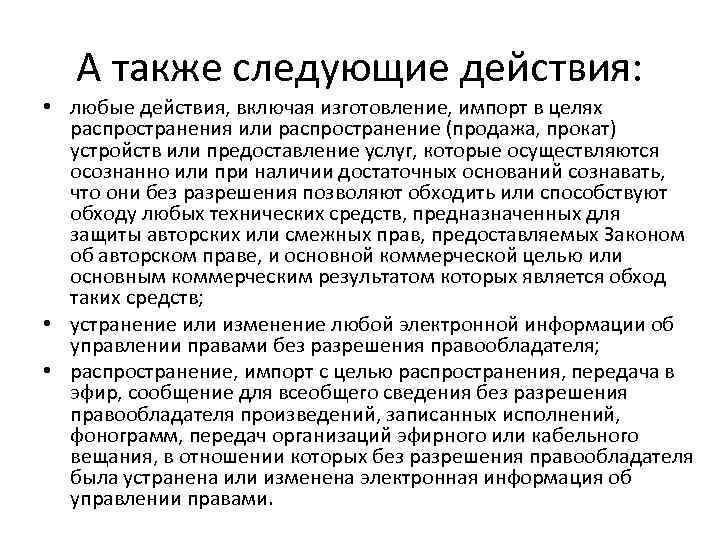 А также следующие действия:

• любые действия, включая изготовление, импорт в целях распространения или распространение (продажа, прокат) устройств или предоставление услуг, которые осуществляются осознанно или при наличии достаточных оснований сознавать, что они без разрешения позволяют обходить или способствуют обходу любых технических средств, предназначенных для защиты авторских или смежных прав, предоставляемых Законом об авторском праве, и основной коммерческой целью или основным коммерческим результатом которых является обход таких средств;

• устранение или изменение любой электронной информации об управлении правами без разрешения правообладателя;

• распространение, импорт с целью распространения, передача в эфир, сообщение для всеобщего сведения без разрешения правообладателя произведений, записанных исполнений, фонограмм, передач организаций эфирного или кабельного вещания, в отношении которых без разрешения правообладателя была устранена или изменена электронная информация об управлении правами.